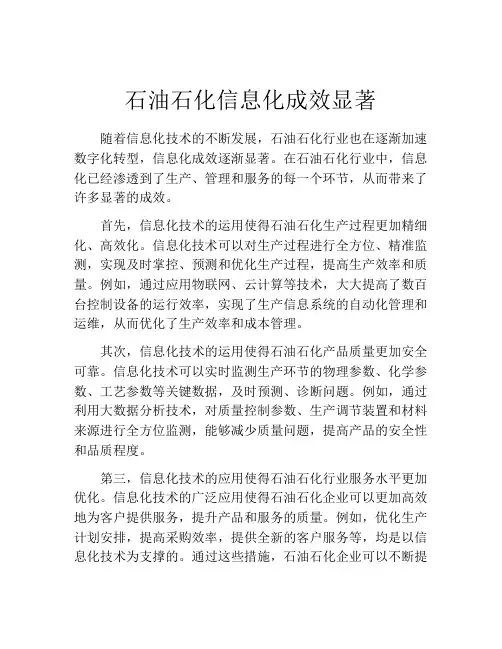 石油石化信息化成效显著

随着信息化技术的不断发展，石油石化行业也在逐渐加速数字化转型，信息化成效逐渐显著。在石油石化行业中，信息化已经渗透到了生产、管理和服务的每一个环节，从而带来了许多显著的成效。

首先，信息化技术的运用使得石油石化生产过程更加精细化、高效化。信息化技术可以对生产过程进行全方位、精准监测，实现及时掌控、预测和优化生产过程，提高生产效率和质量。例如，通过应用物联网、云计算等技术，大大提高了数百台控制设备的运行效率，实现了生产信息系统的自动化管理和运维，从而优化了生产效率和成本管理。

其次，信息化技术的运用使得石油石化产品质量更加安全可靠。信息化技术可以实时监测生产环节的物理参数、化学参数、工艺参数等关键数据，及时预测、诊断问题。例如，通过利用大数据分析技术，对质量控制参数、生产调节装置和材料来源进行全方位监测，能够减少质量问题，提高产品的安全性和品质程度。

第三，信息化技术的应用使得石油石化行业服务水平更加优化。信息化技术的广泛应用使得石油石化企业可以更加高效地为客户提供服务，提升产品和服务的质量。例如，优化生产计划安排，提高采购效率，提供全新的客户服务等，均是以信息化技术为支撑的。通过这些措施，石油石化企业可以不断提